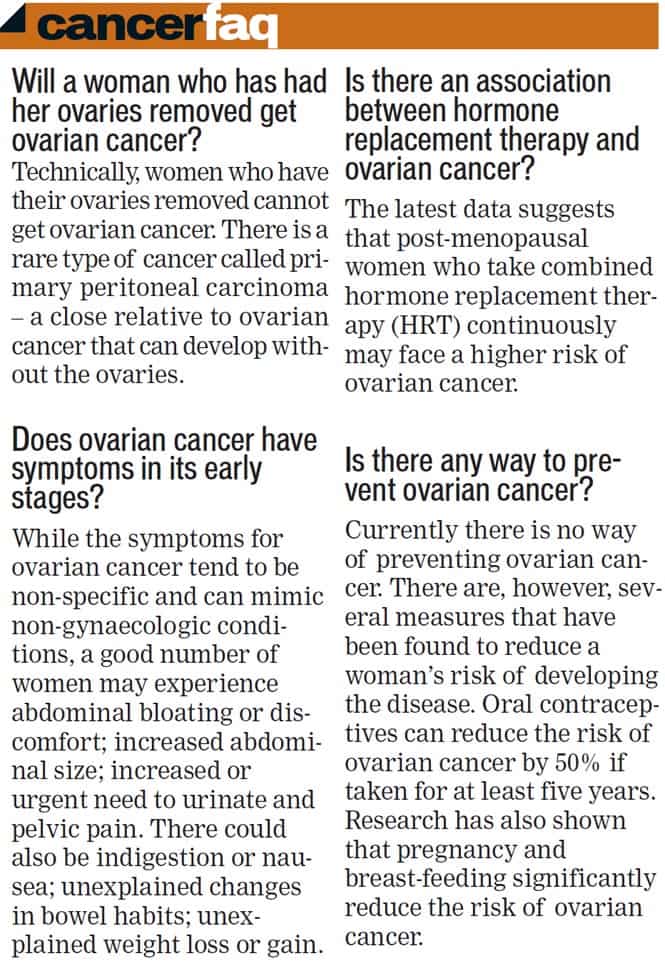 cancerfaq

Will a woman who has had her ovaries removed get ovarian cancer?

Technically, women who have their ovaries removed cannot get ovarian cancer. There is a rare type of cancer called primary peritoneal carcinoma – a close relative to ovarian cancer that can develop without the ovaries.

Does ovarian cancer have symptoms in its early stages?

While the symptoms for ovarian cancer tend to be non-specific and can mimic non-gynaecologic conditions, a good number of women may experience abdominal bloating or discomfort; increased abdominal size; increased or urgent need to urinate and pelvic pain. There could also be indigestion or nausea; unexplained changes in bowel habits; unexplained weight loss or gain.

Is there an association between hormone replacement therapy and ovarian cancer?

The latest data suggests that post-menopausal women who take combined hormone replacement therapy (HRT) continuously may face a higher risk of ovarian cancer.

Is there any way to prevent ovarian cancer?

Currently there is no way of preventing ovarian cancer. There are, however, several measures that have been found to reduce a woman's risk of developing the disease. Oral contraceptives can reduce the risk of ovarian cancer by 50% if taken for at least five years. Research has also shown that pregnancy and breast-feeding significantly reduce the risk of ovarian cancer.